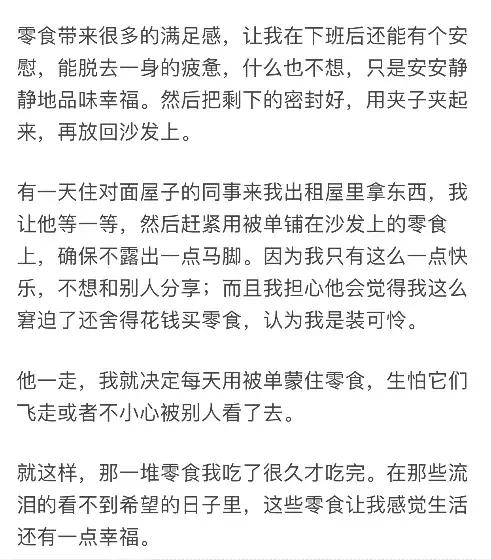 零食带来很多的满足感，让我在下班后还能有个安慰，能脱去一身的疲惫，什么也不想，只是安安静静地品味幸福。然后把剩下的密封好，用夹子夹起来，再放回沙发上。

有一天住对面屋子的同事来我出租屋里拿东西，我让他等一等，然后赶紧用被单铺在沙发上的零食上，确保不露出一点马脚。因为我只有这么一点快乐，不想和别人分享；而且我担心他会觉得我这么窘迫了还舍得花钱买零食，认为我是装可怜。

他一走，我就决定每天用被单蒙住零食，生怕它们飞走或者不小心被别人看了去。

就这样，那一堆零食我吃了很久才吃完。在那些流泪的看不到希望的日子里，这些零食让我感觉生活还有一点幸福。